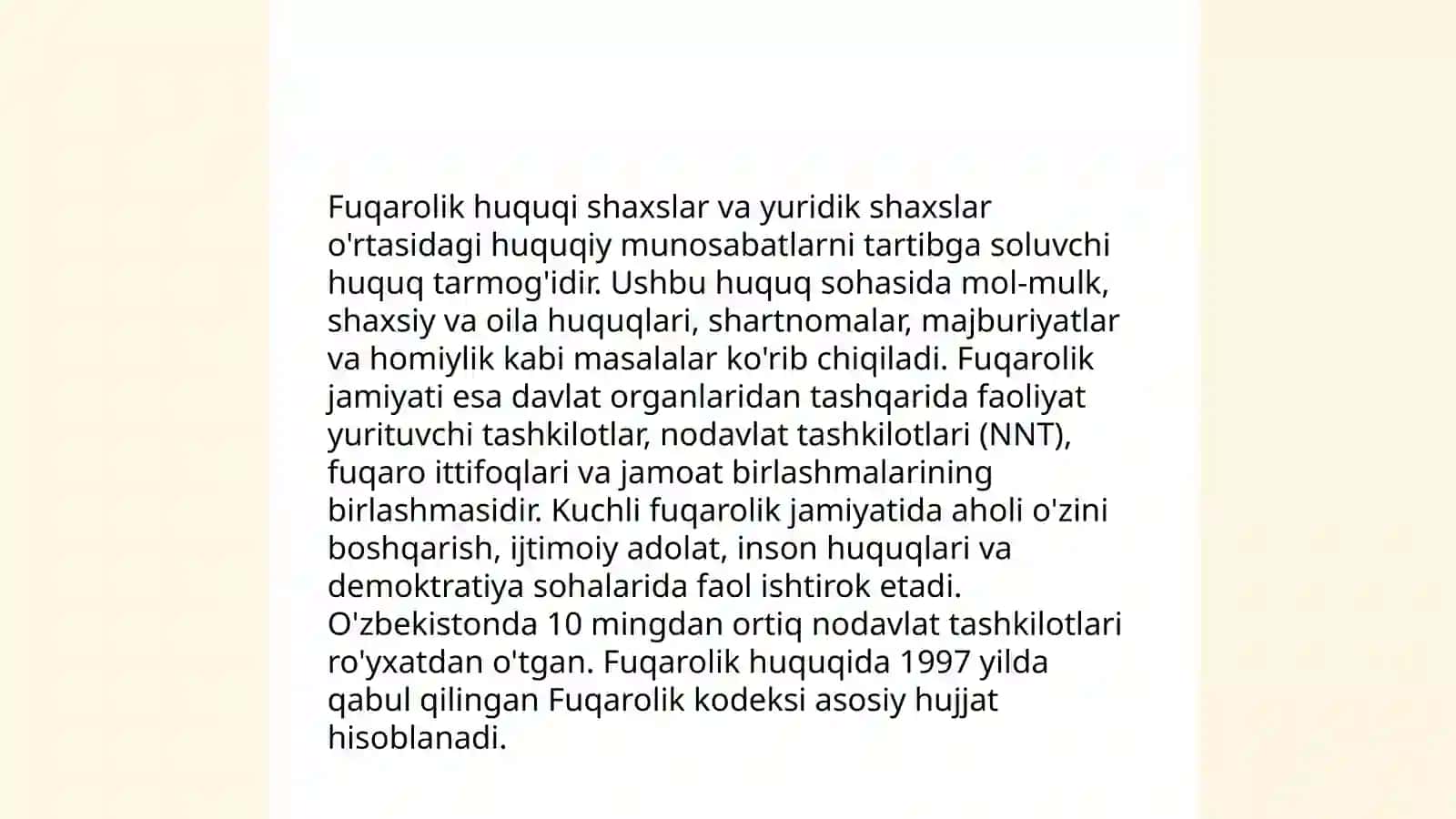 Fuqarolik huquqi shaxslar va yuridik shaxslar o'rtasidagi huquqiy munosabatlarni tartibga soluvchi huquq tarmog'idir. Ushbu huquq sohasida mol-mulk, shaxsiy va oila huquqlari, shartnomalar, majburiyatlar va homiylik kabi masalalar ko'rib chiqiladi. Fuqarolik jamiyati esa davlat organlaridan tashqarida faoliyat yurituvchi tashkilotlar, nodavlat tashkilotlari (NNT), fuqaro ittifoqlari va jamoat birlashmalarining birlashmasidir. Kuchli fuqarolik jamiyatida aholi o'zini boshqarish, ijtimoiy adolat, inson huquqlari va demoktratiya sohalarida faol ishtirok etadi. O'zbekistonda 10 mingdan ortiq nodavlat tashkilotlari ro'yxatdan o'tgan. Fuqarolik huquqida 1997 yilda qabul qilingan Fuqarolik kodeksi asosiy hujjat hisoblanadi.